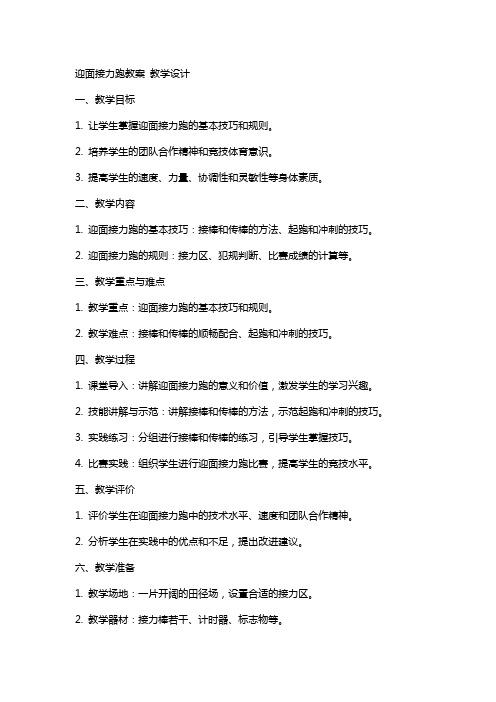 迎面接力跑教案 教学设计

一、教学目标

1. 让学生掌握迎面接力跑的基本技巧和规则。

2. 培养学生的团队合作精神和竞技体育意识。

3. 提高学生的速度、力量、协调性和灵敏性等身体素质。

二、教学内容

1. 迎面接力跑的基本技巧：接棒和传棒的方法、起跑和冲刺的技巧。

2. 迎面接力跑的规则：接力区、犯规判断、比赛成绩的计算等。

三、教学重点与难点

1. 教学重点：迎面接力跑的基本技巧和规则。

2. 教学难点：接棒和传棒的顺畅配合、起跑和冲刺的技巧。

四、教学过程

1. 课堂导入：讲解迎面接力跑的意义和价值，激发学生的学习兴趣。

2. 技能讲解与示范：讲解接棒和传棒的方法，示范起跑和冲刺的技巧。

3. 实践练习：分组进行接棒和传棒的练习，引导学生掌握技巧。

4. 比赛实践：组织学生进行迎面接力跑比赛，提高学生的竞技水平。

五、教学评价

1. 评价学生在迎面接力跑中的技术水平、速度和团队合作精神。

2. 分析学生在实践中的优点和不足，提出改进建议。

六、教学准备

1. 教学场地：一片开阔的田径场，设置合适的接力区。

2. 教学器材：接力棒若干、计时器、标志物等。